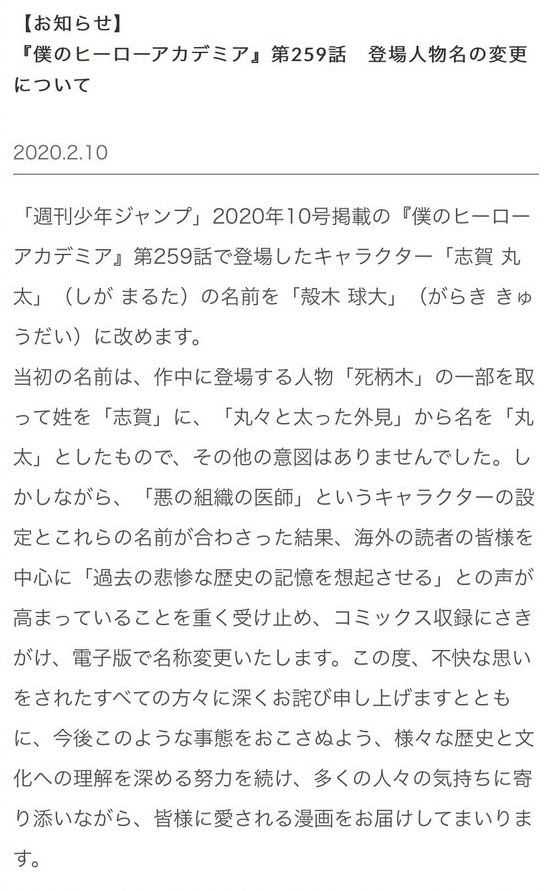 【お知らせ】
『僕のヒーローアカデミア』第259話　登場人物名の変更について

2020.2.10

「週刊少年ジャンプ」2020年10号掲載の『僕のヒーローアカデミア』第259話で登場したキャラクター「志賀 丸太」（しが まるた）の名前を「殻木 球大」（がらき きゅうだい）に改めます。
当初の名前は、作中に登場する人物「死柄木」の一部を取って姓を「志賀」に、「丸々と太った外見」から名を「丸太」としたもので、その他の意図はありませんでした。しかしながら、「悪の組織の医師」というキャラクターの設定とこれらの名前が合わさった結果、海外の読者の皆様を中心に「過去の悲惨な歴史の記憶を想起させる」との声が高まっていることを重く受け止め、コミックス収録にさきがけ、電子版で名称変更いたします。この度、不快な思いをされたすべての方々に深くお詫び申し上げますとともに、今後このような事態をおこさぬよう、様々な歴史と文化への理解を深める努力を続け、多くの人々の気持ちに寄り添いながら、皆様に愛される漫画をお届けしてまいります。